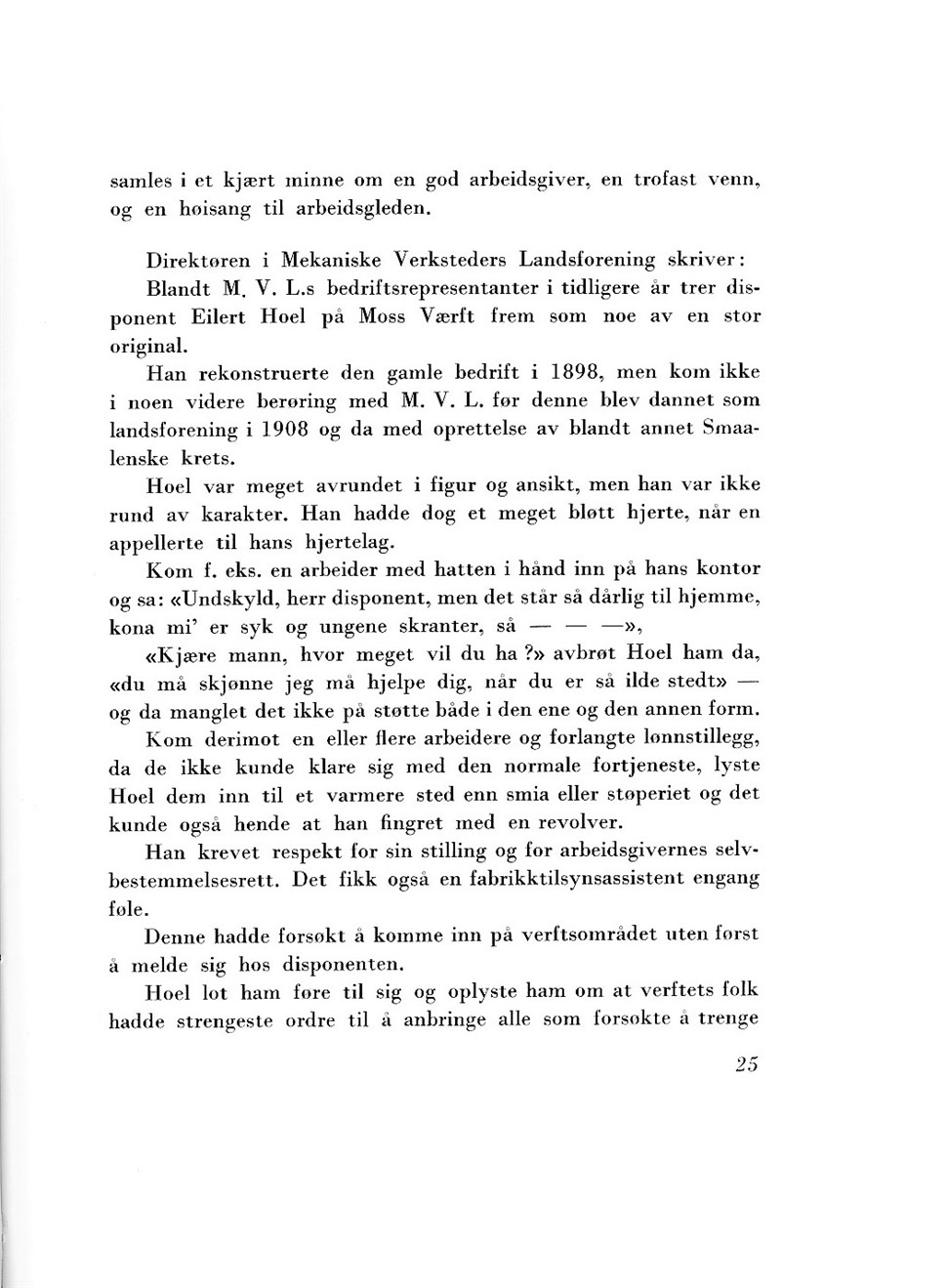 samles i et kjært minne om en god arbeidsgiver, en trofast venn, og en høisang til arbeidsgleden.

Direktøren i Mekaniske Verksteders Landsforening skriver:

Blandt M. V. L.s bedriftsrepresentanter i tidligere år trer disponent Eilert Hoel på Moss Værft frem som noe av en stor original.

Han rekonstruerte den gamle bedrift i 1898, men kom ikke i noen videre berøring med M. V. L. før denne blev dannet som landsforening i 1908 og da med oprettelse av blandt annet Smaalenske krets.

Hoel var meget avrundet i figur og ansikt, men han var ikke rund av karakter. Han hadde dog et meget bløtt hjerte, når en appellerte til hans hjertelag.

Kom f. eks. en arbeider med hatten i hånd inn på hans kontor og sa: «Undskyld, herr disponent, men det står så dårlig til hjemme, kona mi' er syk og ungene skranter, så — — —»,

«Kjære mann, hvor meget vil du ha?» avbrøt Hoel ham da, «du må skjønne jeg må hjelpe dig, når du er så ilde stedt» — og da manglet det ikke på støtte både i den ene og den annen form.

Kom derimot en eller flere arbeidere og forlangte lønnstillegg, da de ikke kunde klare sig med den normale fortjeneste, lyste Hoel dem inn til et varmere sted enn smia eller støperiet og det kunde også hende at han fingret med en revolver.

Han krevet respekt for sin stilling og for arbeidsgivernes selvbestemmelsesrett. Det fikk også en fabrikktilsynsassistent engang føle.

Denne hadde forsøkt å komme inn på verftsområdet uten først å melde sig hos disponenten.

Hoel lot ham føre til sig og oplyste ham om at verftets folk hadde strengeste ordre til å anbringe alle som forsøkte å trenge

25